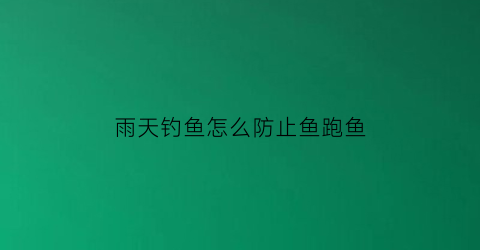 雨天钓鱼怎么防止鱼跑鱼